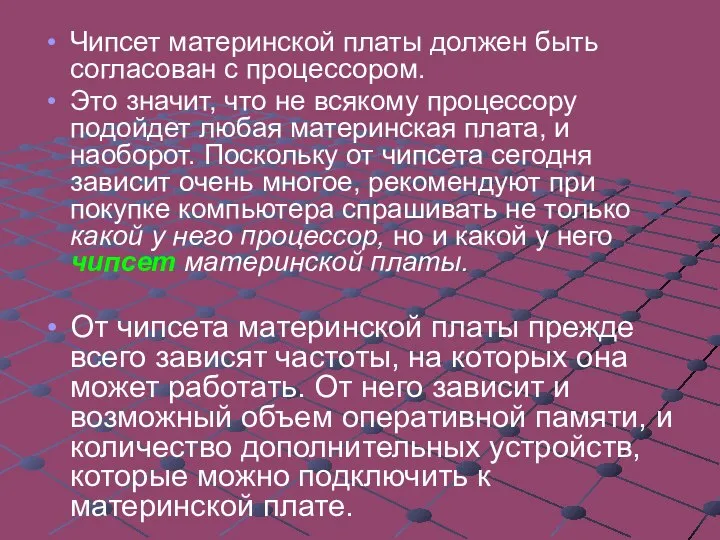 • Чипсет материнской платы должен быть согласован с процессором.

• Это значит, что не всякому процессору подойдет любая материнская плата, и наоборот. Поскольку от чипсета сегодня зависит очень многое, рекомендуют при покупке компьютера спрашивать не только какой у него процессор, но и какой у него чипсет материнской платы.

• От чипсета материнской платы прежде всего зависят частоты, на которых она может работать. От него зависит и возможный объем оперативной памяти, и количество дополнительных устройств, которые можно подключить к материнской плате.